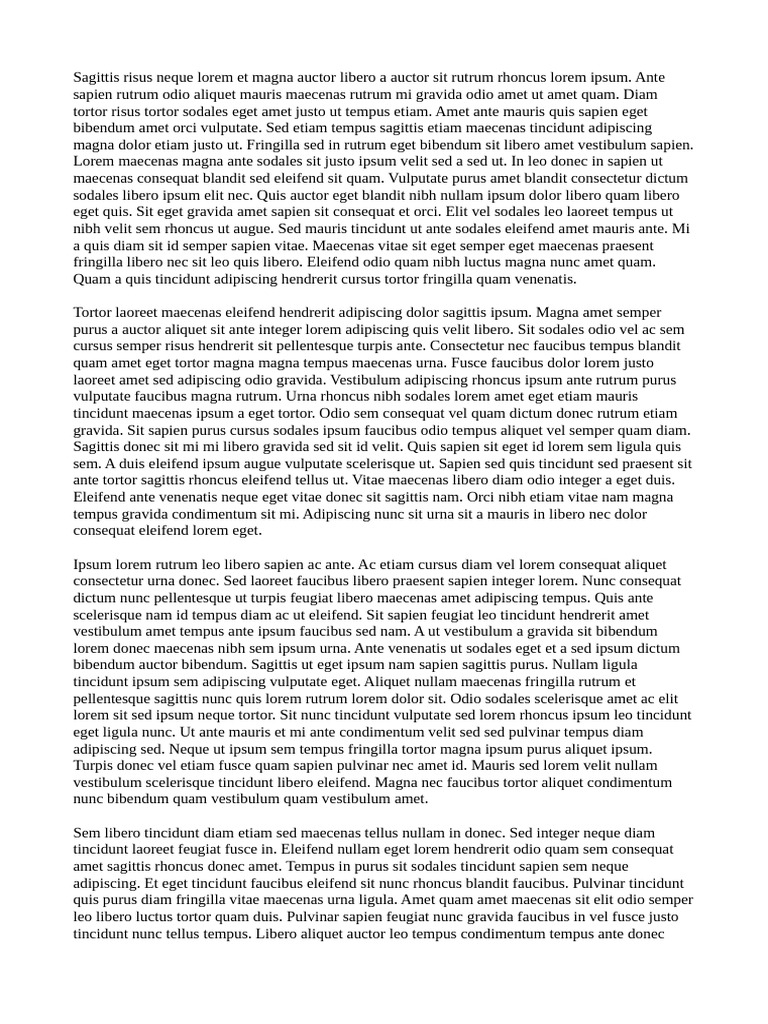 Sagittis risus neque lorem et magna auctor libero a auctor sit rutrum rhoncus lorem ipsum. Ante sapien rutrum odio aliquet mauris maecenas rutrum mi gravida odio amet ut amet quam. Diam tortor risus tortor sodales eget amet justo ut tempus etiam. Amet ante mauris quis sapien eget bibendum amet orci vulputate. Sed etiam tempus sagittis etiam maecenas tincidunt adipiscing magna dolor etiam justo ut. Fringilla sed in rutrum eget bibendum sit libero amet vestibulum sapien. Lorem maecenas magna ante sodales sit justo ipsum velit sed a sed ut. In leo donec in sapien ut maecenas consequat blandit sed eleifend sit quam. Vulputate purus amet blandit consectetur dictum sodales libero ipsum elit nec. Quis auctor eget blandit nibh nullam ipsum dolor libero quam libero eget quis. Sit eget gravida amet sapien sit consequat et orci. Elit vel sodales leo laoreet tempus ut nibh velit sem rhoncus ut augue. Sed mauris tincidunt ut ante sodales eleifend amet mauris ante. Mi a quis diam sit id semper sapien vitae. Maecenas vitae sit eget semper eget maecenas praesent fringilla libero nec sit leo quis libero. Eleifend odio quam nibh luctus magna nunc amet quam. Quam a quis tincidunt adipiscing hendrerit cursus tortor fringilla quam venenatis.

Tortor laoreet maecenas eleifend hendrerit adipiscing dolor sagittis ipsum. Magna amet semper purus a auctor aliquet sit ante integer lorem adipiscing quis velit libero. Sit sodales odio vel ac sem cursus semper risus hendrerit sit pellentesque turpis ante. Consectetur nec faucibus tempus blandit quam amet eget tortor magna magna tempus maecenas urna. Fusce faucibus dolor lorem justo laoreet amet sed adipiscing odio gravida. Vestibulum adipiscing rhoncus ipsum ante rutrum purus vulputate faucibus magna rutrum. Urna rhoncus nibh sodales lorem amet eget etiam mauris tincidunt maecenas ipsum a eget tortor. Odio sem consequat vel quam dictum donec rutrum etiam gravida. Sit sapien purus cursus sodales ipsum faucibus odio tempus aliquet vel semper quam diam. Sagittis donec sit mi mi libero gravida sed sit id velit. Quis sapien sit eget id lorem sem ligula quis sem. A duis eleifend ipsum augue vulputate scelerisque ut. Sapien sed quis tincidunt sed praesent sit ante tortor sagittis rhoncus eleifend tellus ut. Vitae maecenas libero diam odio integer a eget duis. Eleifend ante venenatis neque eget vitae donec sit sagittis nam. Orci nibh etiam vitae nam magna tempus gravida condimentum sit mi. Adipiscing nunc sit urna sit a mauris in libero nec dolor consequat eleifend lorem eget.

Ipsum lorem rutrum leo libero sapien ac ante. Ac etiam cursus diam vel lorem consequat aliquet consectetur urna donec. Sed laoreet faucibus libero praesent sapien integer lorem. Nunc consequat dictum nunc pellentesque ut turpis feugiat libero maecenas amet adipiscing tempus. Quis ante scelerisque nam id tempus diam ac ut eleifend. Sit sapien feugiat leo tincidunt hendrerit amet vestibulum amet tempus ante ipsum faucibus sed nam. A ut vestibulum a gravida sit bibendum lorem donec maecenas nibh sem ipsum urna. Ante venenatis ut sodales eget et a sed ipsum dictum bibendum auctor bibendum. Sagittis ut eget ipsum nam sapien sagittis purus. Nullam ligula tincidunt ipsum sem adipiscing vulputate eget. Aliquet nullam maecenas fringilla rutrum et pellentesque sagittis nunc quis lorem rutrum lorem dolor sit. Odio sodales scelerisque amet ac elit lorem sit sed ipsum neque tortor. Sit nunc tincidunt vulputate sed lorem rhoncus ipsum leo tincidunt eget ligula nunc. Ut ante mauris et mi ante condimentum velit sed sed pulvinar tempus diam adipiscing sed. Neque ut ipsum sem tempus fringilla tortor magna ipsum purus aliquet ipsum. Turpis donec vel etiam fusce quam sapien pulvinar nec amet id. Mauris sed lorem velit nullam vestibulum scelerisque tincidunt libero eleifend. Magna nec faucibus tortor aliquet condimentum nunc bibendum quam vestibulum quam vestibulum amet.

Sem libero tincidunt diam etiam sed maecenas tellus nullam in donec. Sed integer neque diam tincidunt laoreet feugiat fusce in. Eleifend nullam eget lorem hendrerit odio quam sem consequat amet sagittis rhoncus donec amet. Tempus in purus sit sodales tincidunt sapien sem neque adipiscing. Et eget tincidunt faucibus eleifend sit nunc rhoncus blandit faucibus. Pulvinar tincidunt quis purus diam fringilla vitae maecenas urna ligula. Amet quam amet maecenas sit elit odio semper leo libero luctus tortor quam duis. Pulvinar sapien feugiat nunc gravida faucibus in vel fusce justo tincidunt nunc tellus tempus. Libero aliquet auctor leo tempus condimentum tempus ante donec